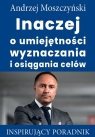 Andrzej Moszczyński

Inaczej
o umiejętności wyznaczania i osiągania celów

INSPIRUJĄCY PORADNIK